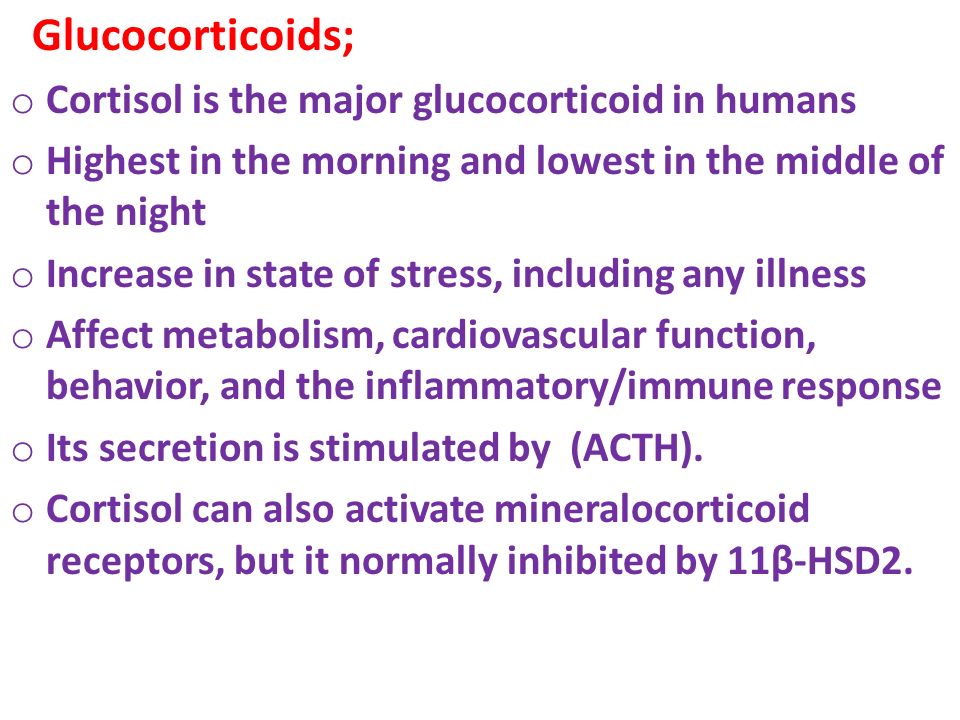 Glucocorticoids;

o Cortisol is the major glucocorticoid in humans

o Highest in the morning and lowest in the middle of the night

o Increase in state of stress, including any illness

o Affect metabolism, cardiovascular function, behavior, and the inflammatory/immune response

o Its secretion is stimulated by (ACTH).

o Cortisol can also activate mineralocorticoid receptors, but it normally inhibited by 11β-HSD2.